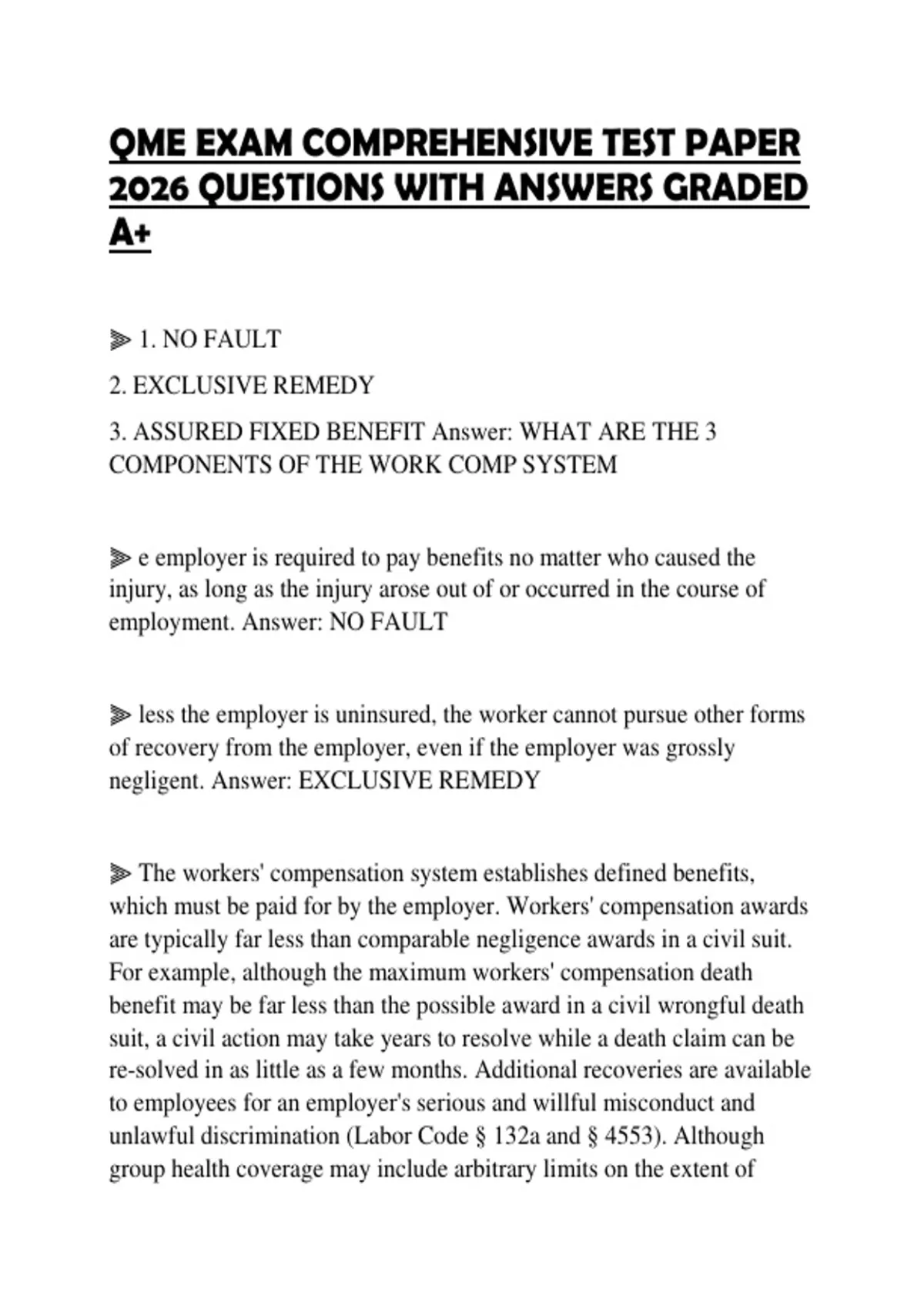 QME EXAM COMPREHENSIVE TEST PAPER 2026 QUESTIONS WITH ANSWERS GRADED A+

⫸ 1. NO FAULT

2. EXCLUSIVE REMEDY

3. ASSURED FIXED BENEFIT Answer: WHAT ARE THE 3 COMPONENTS OF THE WORK COMP SYSTEM

⫸ e employer is required to pay benefits no matter who caused the injury, as long as the injury arose out of or occurred in the course of employment. Answer: NO FAULT

⫸ less the employer is uninsured, the worker cannot pursue other forms of recovery from the employer, even if the employer was grossly negligent. Answer: EXCLUSIVE REMEDY

⫸ The workers' compensation system establishes defined benefits, which must be paid for by the employer. Workers' compensation awards are typically far less than comparable negligence awards in a civil suit. For example, although the maximum workers' compensation death benefit may be far less than the possible award in a civil wrongful death suit, a civil action may take years to resolve while a death claim can be re-solved in as little as a few months. Additional recoveries are available to employees for an employer's serious and willful misconduct and unlawful discrimination (Labor Code § 132a and § 4553). Although group health coverage may include arbitrary limits on the extent of